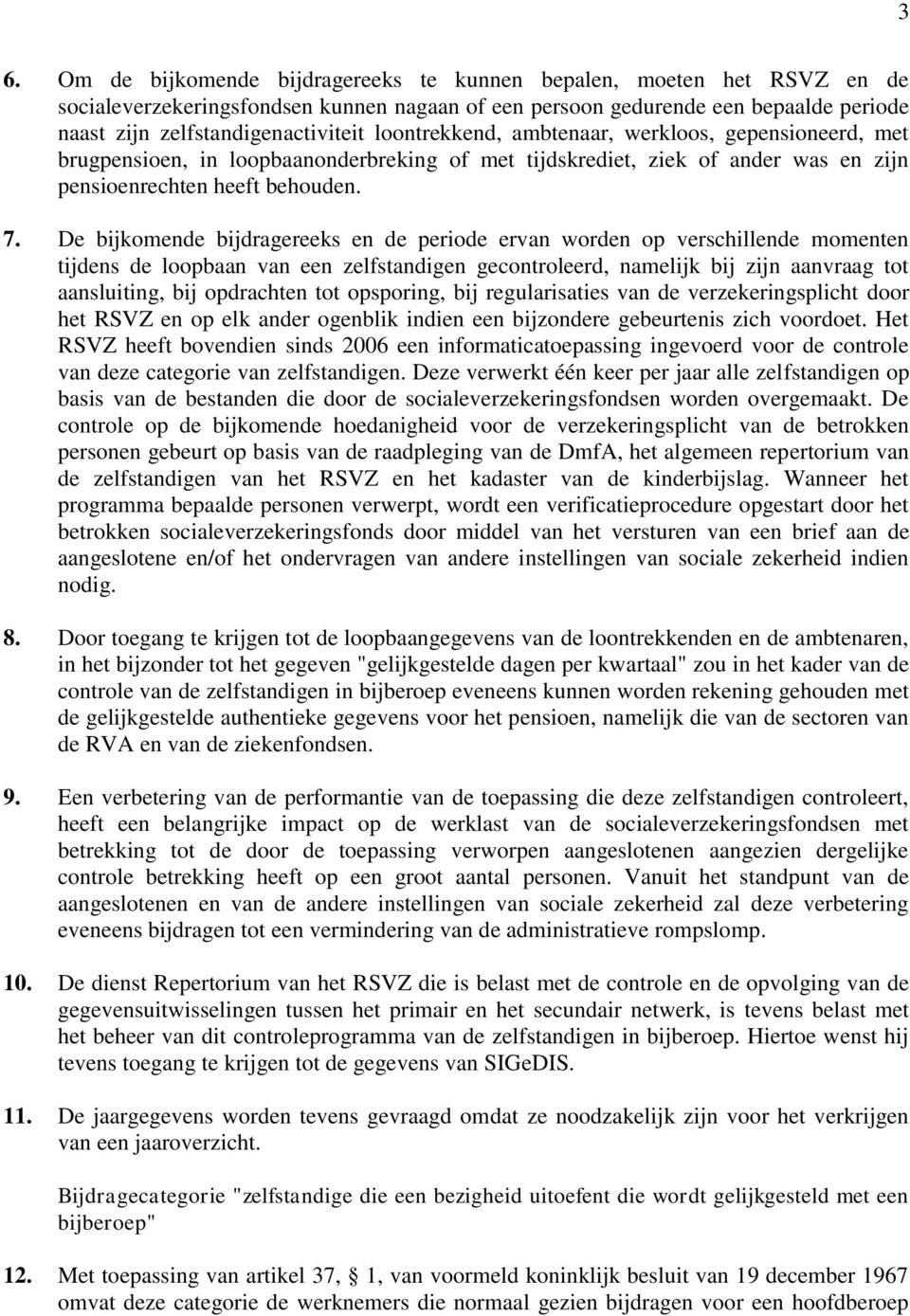 3

6. Om de bijkomende bijdragereeks te kunnen bepalen, moeten het RSVZ en de socialeverzekeringsfondsen kunnen nagaan of een persoon gedurende een bepaalde periode naast zijn zelfstandigenactiviteit loontrekkend, ambtenaar, werkloos, gepensioneerd, met brugpensioen, in loopbaanonderbreking of met tijdskrediet, ziek of ander was en zijn pensioenrechten heeft behouden.

7. De bijkomende bijdragereeks en de periode ervan worden op verschillende momenten tijdens de loopbaan van een zelfstandigen gecontroleerd, namelijk bij zijn aanvraag tot aansluiting, bij opdrachten tot opsporing, bij regularisaties van de verzekeringsplicht door het RSVZ en op elk ander ogenblik indien een bijzondere gebeurtenis zich voordoet. Het RSVZ heeft bovendien sinds 2006 een informaticatoepassing ingevoerd voor de controle van deze categorie van zelfstandigen. Deze verwerkt één keer per jaar alle zelfstandigen op basis van de bestanden die door de socialeverzekeringsfondsen worden overgemaakt. De controle op de bijkomende hoedanigheid voor de verzekeringsplicht van de betrokken personen gebeurt op basis van de raadpleging van de DmfA, het algemeen repertorium van de zelfstandigen van het RSVZ en het kadaster van de kinderbijslag. Wanneer het programma bepaalde personen verwerpt, wordt een verificatieprocedure opgestart door het betrokken socialeverzekeringsfonds door middel van het versturen van een brief aan de aangeslotene en/of het ondervragen van andere instellingen van sociale zekerheid indien nodig.

8. Door toegang te krijgen tot de loopbaangegevens van de loontrekkenden en de ambtenaren, in het bijzonder tot het gegeven "gelijkgestelde dagen per kwartaal" zou in het kader van de controle van de zelfstandigen in bijberoep eveneens kunnen worden rekening gehouden met de gelijkgestelde authentieke gegevens voor het pensioen, namelijk die van de sectoren van de RVA en van de ziekenfondsen.

9. Een verbetering van de performantie van de toepassing die deze zelfstandigen controleert, heeft een belangrijke impact op de werklast van de socialeverzekeringsfondsen met betrekking tot de door de toepassing verworpen aangeslotenen aangezien dergelijke controle betrekking heeft op een groot aantal personen. Vanuit het standpunt van de aangeslotenen en van de andere instellingen van sociale zekerheid zal deze verbetering eveneens bijdragen tot een vermindering van de administratieve rompslomp.

10. De dienst Repertorium van het RSVZ die is belast met de controle en de opvolging van de gegevensuitwisselingen tussen het primair en het secundair netwerk, is tevens belast met het beheer van dit controleprogramma van de zelfstandigen in bijberoep. Hiertoe wenst hij tevens toegang te krijgen tot de gegevens van SIGeDIS.

11. De jaargegevens worden tevens gevraagd omdat ze noodzakelijk zijn voor het verkrijgen van een jaaroverzicht.

Bijdragecategorie "zelfstandige die een bezigheid uitoefent die wordt gelijkgesteld met een bijberoep"

12. Met toepassing van artikel 37, § 1, van voormeld koninklijk besluit van 19 december 1967 omvat deze categorie de werknemers die normaal gezien bijdragen voor een hoofdberoep